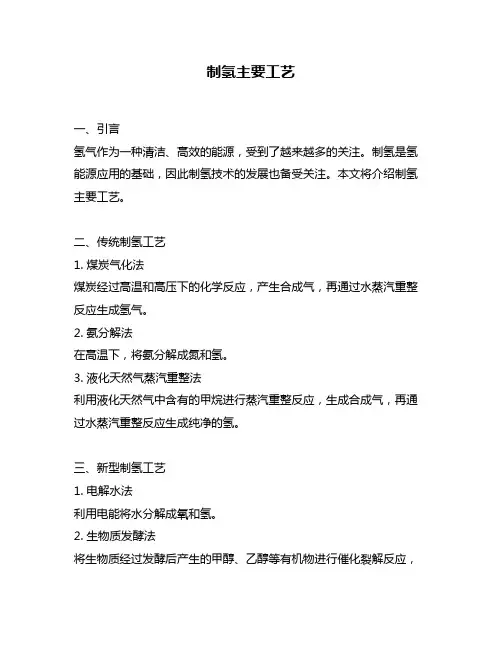 制氢主要工艺

一、引言
氢气作为一种清洁、高效的能源，受到了越来越多的关注。制氢是氢能源应用的基础，因此制氢技术的发展也备受关注。本文将介绍制氢主要工艺。

二、传统制氢工艺
1. 煤炭气化法
煤炭经过高温和高压下的化学反应，产生合成气，再通过水蒸汽重整反应生成氢气。
2. 氨分解法
在高温下，将氨分解成氮和氢。
3. 液化天然气蒸汽重整法
利用液化天然气中含有的甲烷进行蒸汽重整反应，生成合成气，再通过水蒸汽重整反应生成纯净的氢。

三、新型制氢工艺
1. 电解水法
利用电能将水分解成氧和氢。
2. 生物质发酵法
将生物质经过发酵后产生的甲醇、乙醇等有机物进行催化裂解反应，